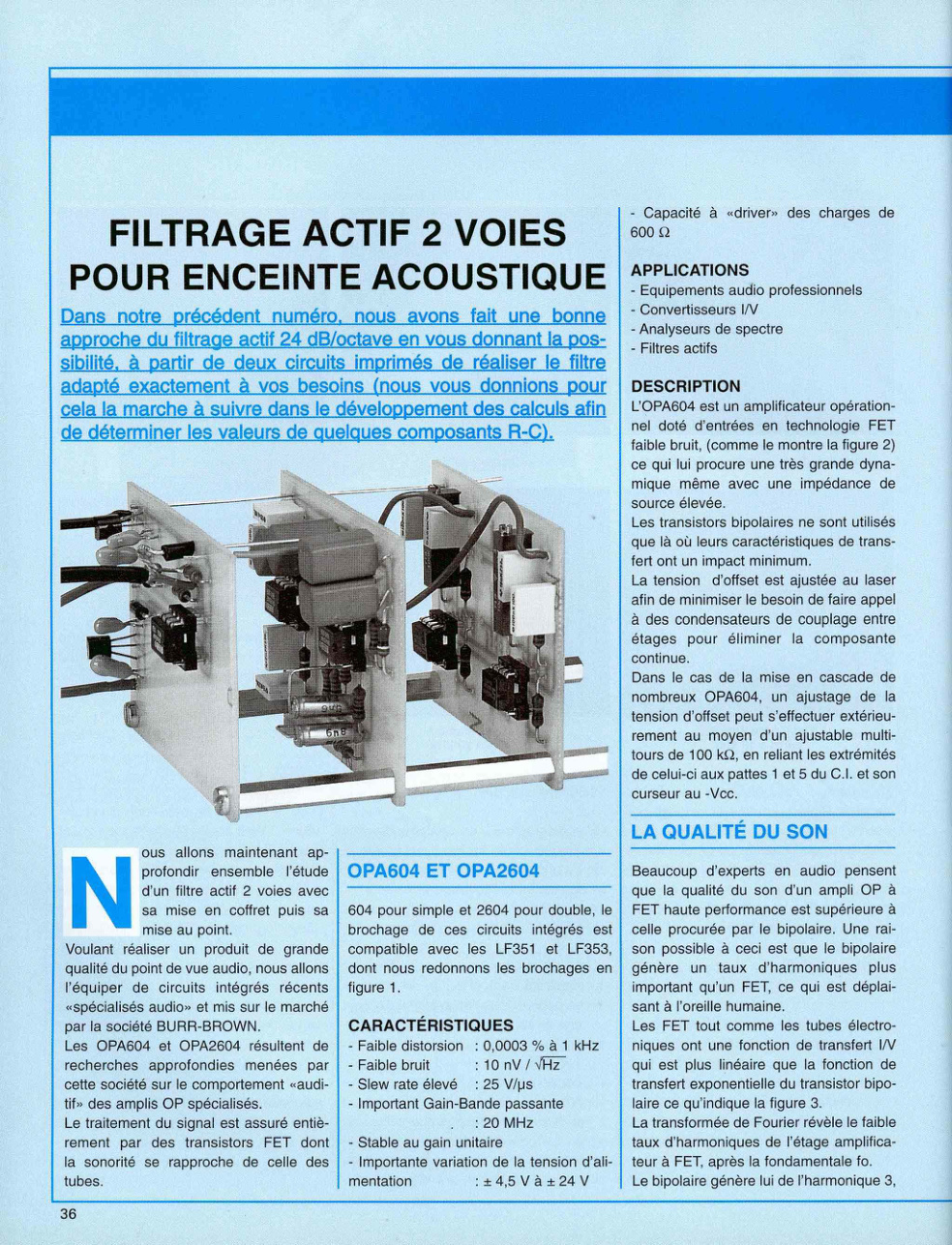 FILTRAGE ACTIF 2 VOIES POUR ENCEINTE ACOUSTIQUE

Dans notre précédent numéro, nous avons fait une bonne approche du filtrage actif 24 dB/octave en vous donnant la possibilité, à partir de deux circuits imprimés de réaliser le filtre adapté exactement à vos besoins (nous vous donnions pour cela la marche à suivre dans le développement des calculs afin de déterminer les valeurs de quelques composants R-C).

Nous allons maintenant approfondir ensemble l'étude d'un filtre actif 2 voies avec sa mise en coffret puis sa mise au point.

Voulant réaliser un produit de grande qualité du point de vue audio, nous allons l'équiper de circuits intégrés récents «spécialisés audio» et mis sur le marché par la société BURR-BROWN.

Les OPA604 et OPA2604 résultent de recherches approfondies menées par cette société sur le comportement «auditif» des amplis OP spécialisés.

Le traitement du signal est assuré entièrement par des transistors FET dont la sonorité se rapproche de celle des tubes.

OPA604 ET OPA2604

604 pour simple et 2604 pour double, le brochage de ces circuits intégrés est compatible avec les LF351 et LF353, dont nous redonnons les brochages en figure 1.

CARACTÉRISTIQUES

- Faible distorsion : 0,0003 % à 1 kHz
- Faible bruit : 10 nV / $\sqrt{Hz}$
- Slew rate élevé : 25 V/µs
- Important Gain-Bande passante : 20 MHz
- Stable au gain unitaire
- Importante variation de la tension d'alimentation : ± 4,5 V à ± 24 V
- Capacité à «driver» des charges de 600 Ω

APPLICATIONS

- Equipements audio professionnels
- Convertisseurs I/V
- Analyseurs de spectre
- Filtres actifs

DESCRIPTION

L'OPA604 est un amplificateur opérationnel doté d'entrées en technologie FET faible bruit, (comme le montre la figure 2) ce qui lui procure une très grande dynamique même avec une impédance de source élevée.

Les transistors bipolaires ne sont utilisés que là où leurs caractéristiques de transfert ont un impact minimum.

La tension d'offset est ajustée au laser afin de minimiser le besoin de faire appel à des condensateurs de couplage entre étages pour éliminer la composante continue.

Dans le cas de la mise en cascade de nombreux OPA604, un ajustage de la tension d'offset peut s'effectuer extérieurement au moyen d'un ajustable multitours de 100 kΩ, en reliant les extrémités de celui-ci aux pattes 1 et 5 du C.I. et son curseur au -Vcc.

LA QUALITÉ DU SON

Beaucoup d'experts en audio pensent que la qualité du son d'un ampli OP à FET haute performance est supérieure à celle procurée par le bipolaire. Une raison possible à ceci est que le bipolaire génère un taux d'harmoniques plus important qu'un FET, ce qui est déplaisant à l'oreille humaine.

Les FET tout comme les tubes électroniques ont une fonction de transfert I/V qui est plus linéaire que la fonction de transfert exponentielle du transistor bipolaire ce qu'indique la figure 3.

La transformée de Fourier révèle le faible taux d'harmoniques de l'étage amplificateur à FET, après la fondamentale fo.

Le bipolaire génère lui de l'harmonique 3,

36